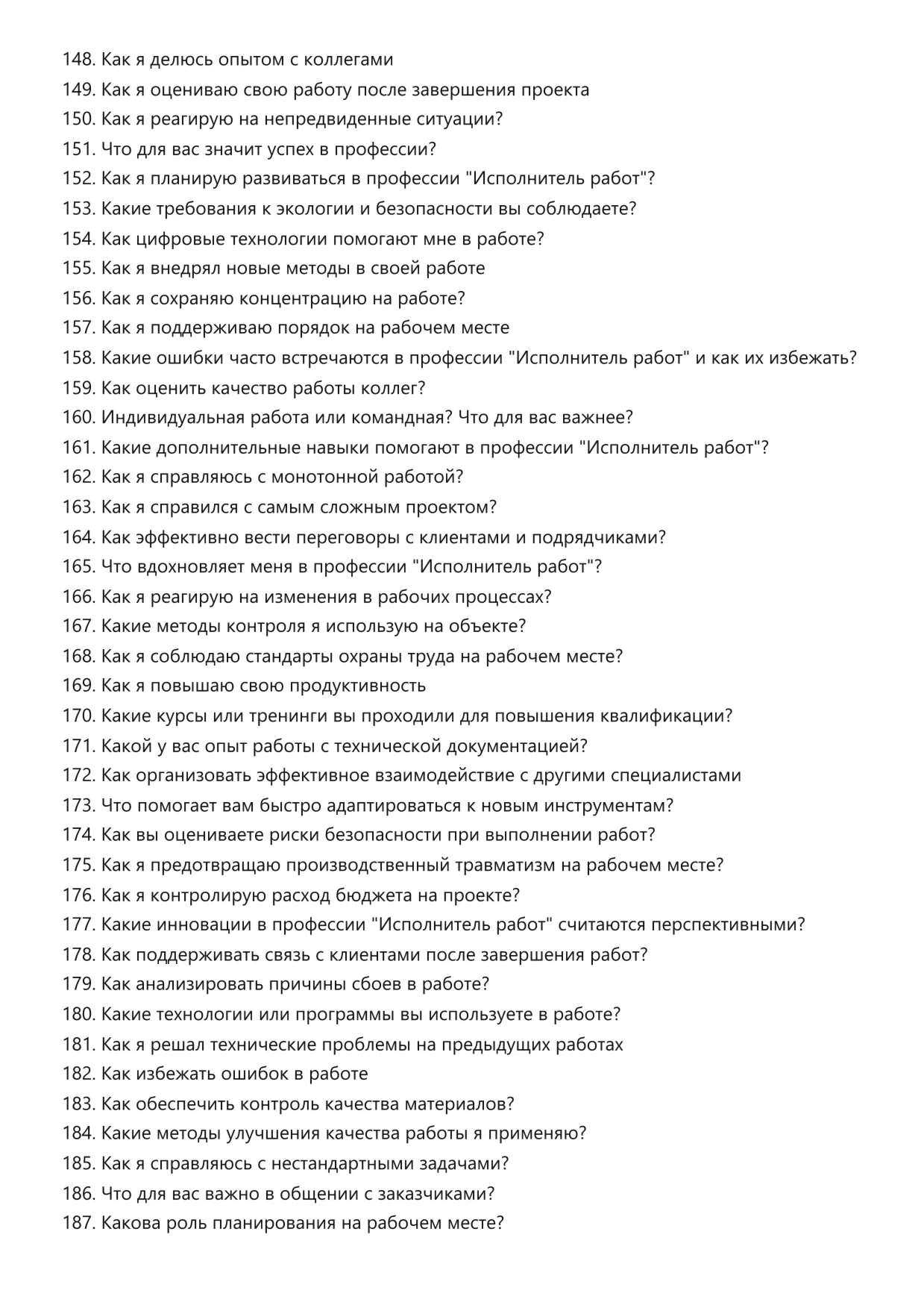 148. Как я делюсь опытом с коллегами
149. Как я оцениваю свою работу после завершения проекта
150. Как я реагирую на непредвиденные ситуации?
151. Что для вас значит успех в профессии?
152. Как я планирую развиваться в профессии "Исполнитель работ"?
153. Какие требования к экологии и безопасности вы соблюдаете?
154. Как цифровые технологии помогают мне в работе?
155. Как я внедрял новые методы в своей работе
156. Как я сохраняю концентрацию на работе?
157. Как я поддерживаю порядок на рабочем месте
158. Какие ошибки часто встречаются в профессии "Исполнитель работ" и как их избежать?
159. Как оценить качество работы коллег?
160. Индивидуальная работа или командная? Что для вас важнее?
161. Какие дополнительные навыки помогают в профессии "Исполнитель работ"?
162. Как я справляюсь с монотонной работой?
163. Как я справился с самым сложным проектом?
164. Как эффективно вести переговоры с клиентами и подрядчиками?
165. Что вдохновляет меня в профессии "Исполнитель работ"?
166. Как я реагирую на изменения в рабочих процессах?
167. Какие методы контроля я использую на объекте?
168. Как я соблюдаю стандарты охраны труда на рабочем месте?
169. Как я повышаю свою продуктивность
170. Какие курсы или тренинги вы проходили для повышения квалификации?
171. Какой у вас опыт работы с технической документацией?
172. Как организовать эффективное взаимодействие с другими специалистами
173. Что помогает вам быстро адаптироваться к новым инструментам?
174. Как вы оцениваете риски безопасности при выполнении работ?
175. Как я предотвращаю производственный травматизм на рабочем месте?
176. Как я контролирую расход бюджета на проекте?
177. Какие инновации в профессии "Исполнитель работ" считаются перспективными?
178. Как поддерживать связь с клиентами после завершения работ?
179. Как анализировать причины сбоев в работе?
180. Какие технологии или программы вы используете в работе?
181. Как я решал технические проблемы на предыдущих работах
182. Как избежать ошибок в работе
183. Как обеспечить контроль качества материалов?
184. Какие методы улучшения качества работы я применяю?
185. Как я справляюсь с нестандартными задачами?
186. Что для вас важно в общении с заказчиками?
187. Какова роль планирования на рабочем месте?